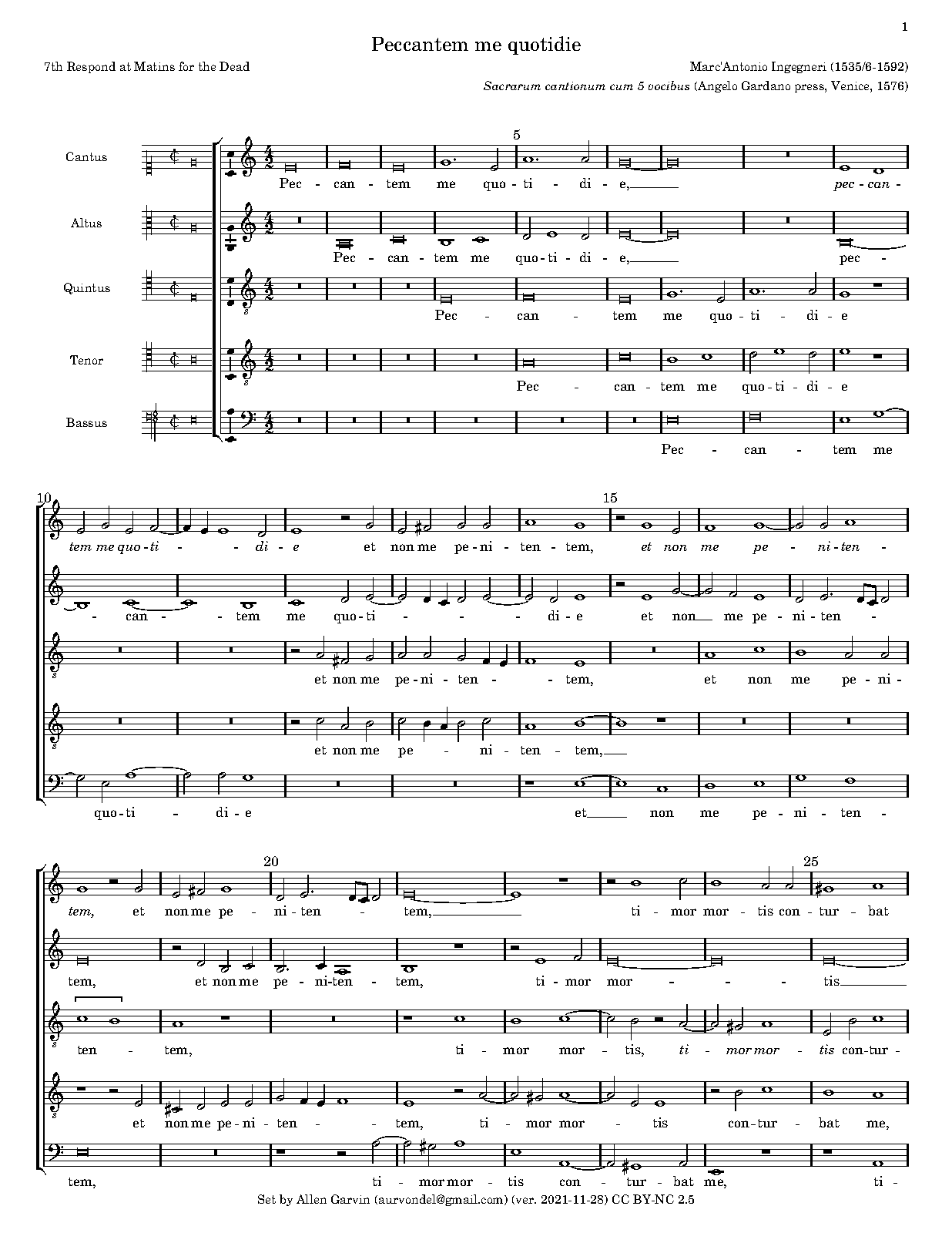 1

Peccantem me quotidie

7th Respond at Matins for the Dead

Marc'Antonio Ingegneri (1535/6-1592)

Sacrarum cantionum cum 5 vocibus (Angelo Gardano press, Venice, 1576)

Cantus

Altus

Quintus

Tenor

Bassus

5

Pec - can - tem me quo - ti - di - e, pec - can -

Pec - can - tem me quo - ti - di - e, pec -

Pec - can - tem me quo - ti - di - e

Pec - can - tem me quo - ti - di - e

Pec - can - tem me

10

15

tem me quo - ti - di - e et non me pe - ni - ten - tem, et non me pe - ni - ten -

- can - tem me quo - ti - di - e et non me pe - ni - ten -

et non me pe - ni - ten - tem, et non me pe - ni -

et non me pe - ni - ten - tem,

quo - ti - di - e et non me pe - ni - ten -

20

25

tem, et non me pe - ni - ten - tem, ti - mor mor - tis con - tur - bat

tem, et non me pe - ni - ten - tem, ti - mor mor - tis

ten - tem, ti - mor mor - tis, ti - mor mor - tis con - tur -

et non me pe - ni - ten - tem, ti - mor mor - tis con - tur - bat me,

tem, ti - mor mor - tis con - tur - bat me, ti -

Set by Allen Garvin (aurvondel@gmail.com) (ver. 2021-11-28) CC BY-NC 2.5